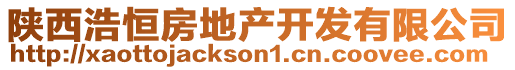 陕西浩恒房地产开发有限公司
http://xaottojackson1.cn.coovee.com